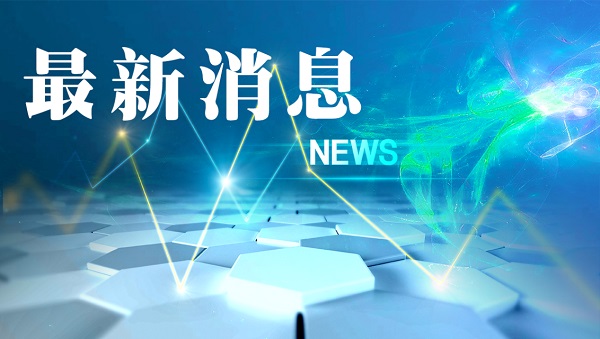 最新消息

NEWS